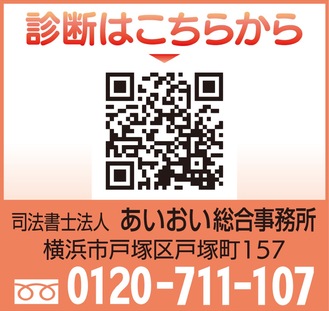 診断はこちらから

司法書士法人 あいおい総合事務所
横浜市戸塚区戸塚町157
0120-711-107